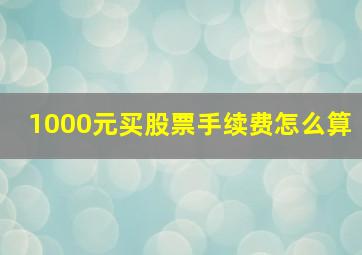 1000元买股票手续费怎么算